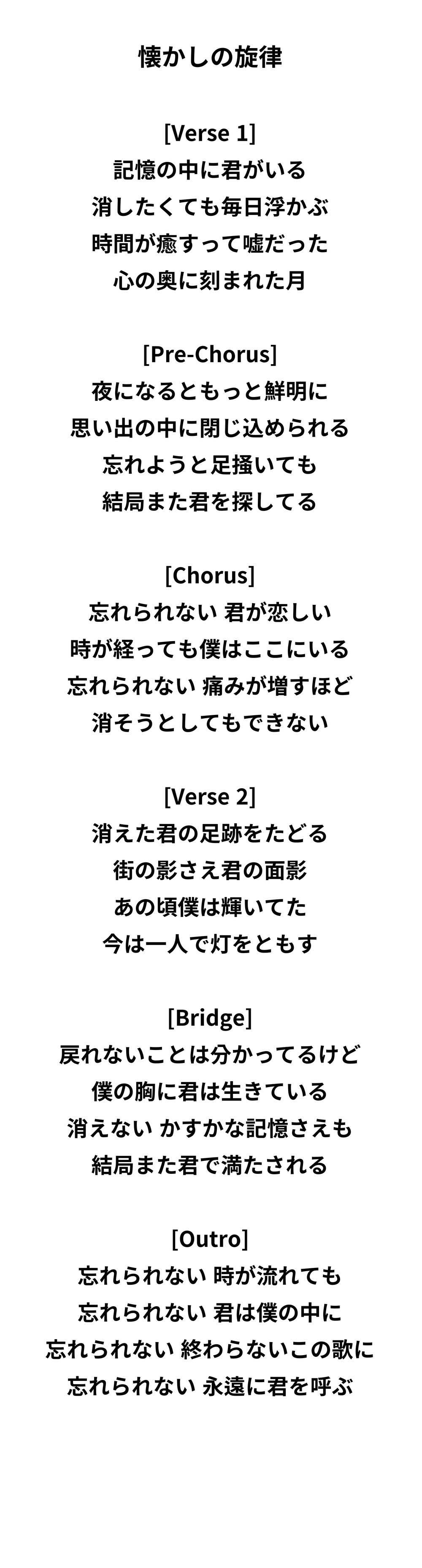 懐かしの旋律

[Verse 1]
記憶の中に君がいる
消したくても毎日浮かぶ
時間が癒すって嘘だった
心の奥に刻まれた月

[Pre-Chorus]
夜になるともっと鮮明に
思い出の中に閉じ込められる
忘れようと足掻いても
結局また君を探してる

[Chorus]
忘れられない 君が恋しい
時が経っても僕はここにいる
忘れられない 痛みが増すほど
消そうとしてもできない

[Verse 2]
消えた君の足跡をたどる
街の影さえ君の面影
あの頃僕は輝いてた
今は一人で灯をともす

[Bridge]
戻れないことは分かってるけど
僕の胸に君は生きている
消えない かすかな記憶さえも
結局また君で満たされる

[Outro]
忘れられない 時が流れても
忘れられない 君は僕の中に
忘れられない 終わらないこの歌に
忘れられない 永遠に君を呼ぶ